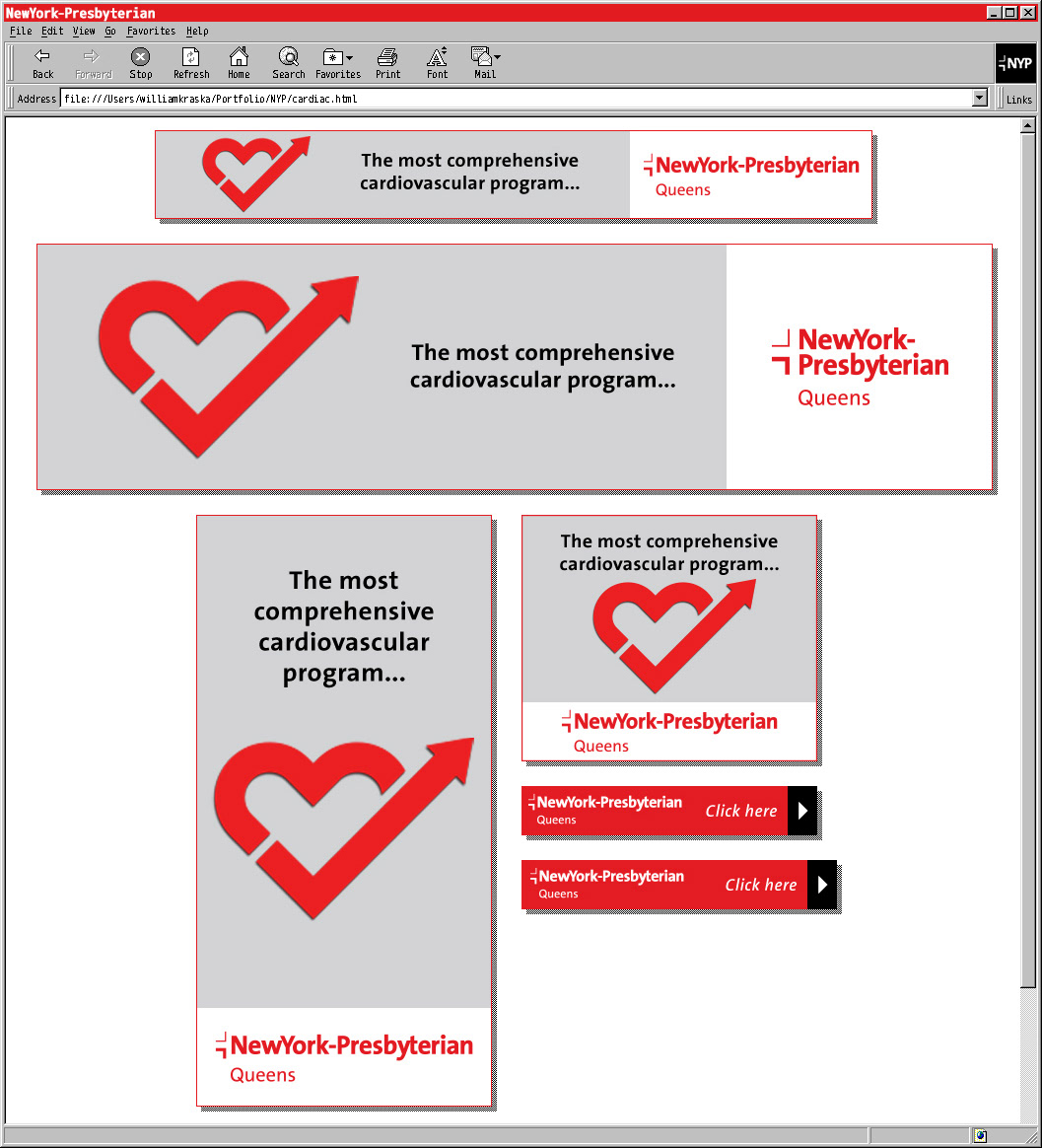 NewYork-Presbyterian

File Edit View Go Favorites Help

Back Forward Stop Refresh Home Search Favorites Print Font Mail

NYP

Address file:///Users/williamkraska/Portfolio/NYP/cardiac.html

Links

The most comprehensive cardiovascular program...

NewYork-Presbyterian
Queens

The most comprehensive cardiovascular program...

NewYork-Presbyterian
Queens

The most comprehensive cardiovascular program...

NewYork-Presbyterian
Queens

The most comprehensive cardiovascular program...

NewYork-Presbyterian
Queens

NewYork-Presbyterian
Queens
Click here

NewYork-Presbyterian
Queens
Click here